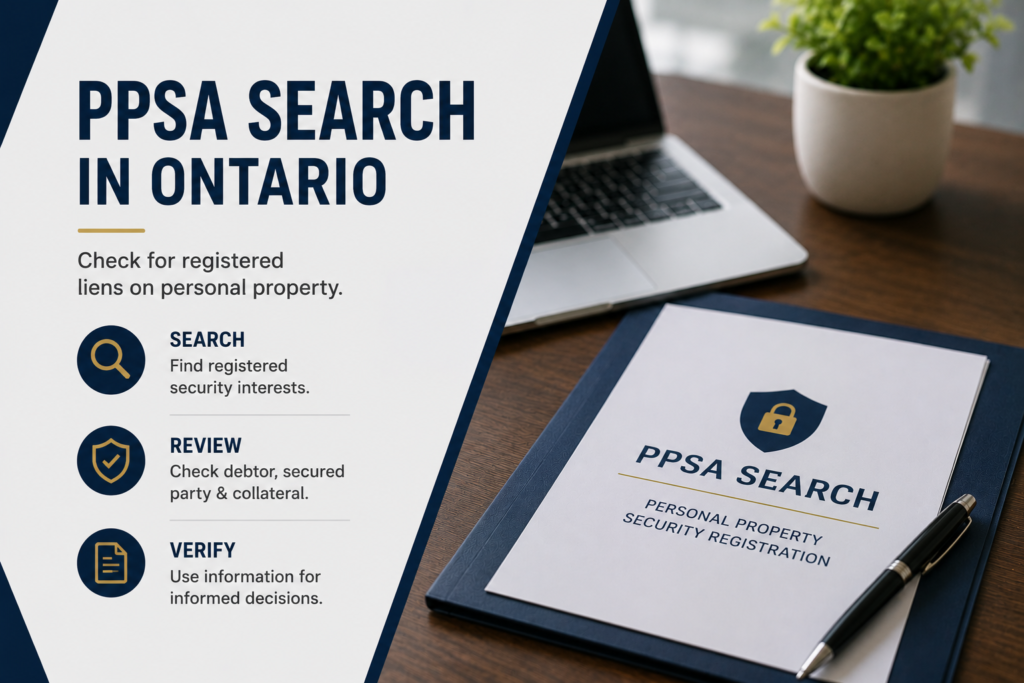 PPSA SEARCH IN ONTARIO

Check for registered liens on personal property.

SEARCH
Find registered security interests.

REVIEW
Check debtor, secured party & collateral.

VERIFY
Use information for informed decisions.

PPSA SEARCH

PERSONAL PROPERTY SECURITY REGISTRATION